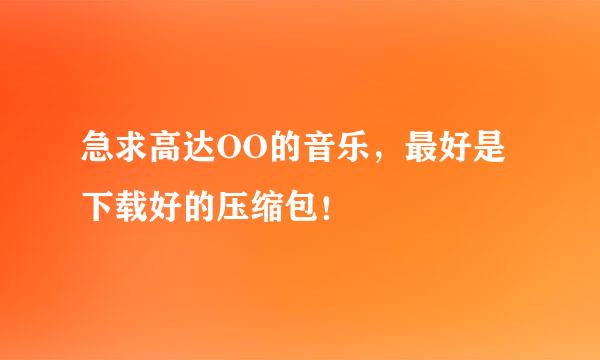 急求高达OO的音乐，最好是下载好的压缩包！